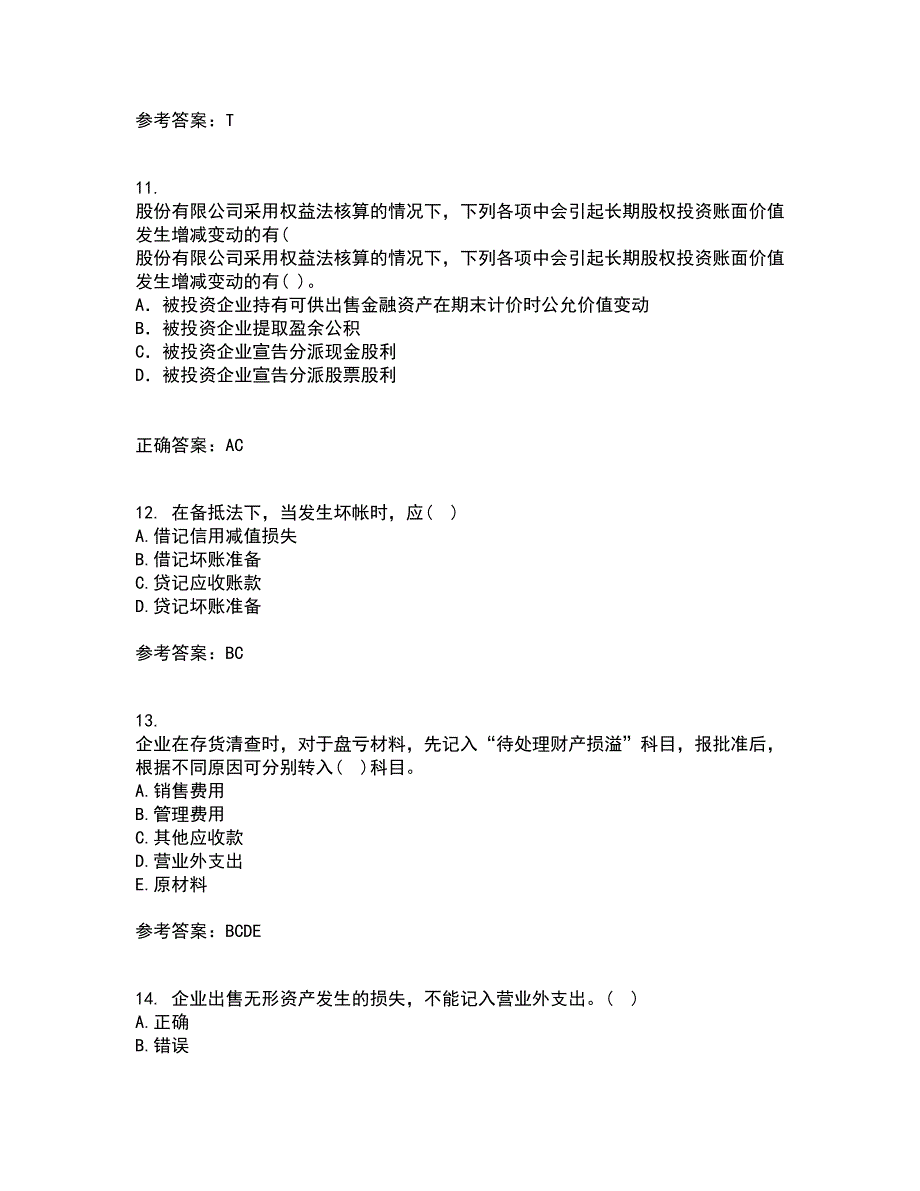 参考答案：T

11.
股份有限公司采用权益法核算的情况下，下列各项中会引起长期股权投资账面价值发生增减变动的有(
股份有限公司采用权益法核算的情况下，下列各项中会引起长期股权投资账面价值发生增减变动的有( )。
A．被投资企业持有可供出售金融资产在期末计价时公允价值变动
B．被投资企业提取盈余公积
C．被投资企业宣告分派现金股利
D．被投资企业宣告分派股票股利

正确答案：AC

12. 在备抵法下，当发生坏帐时，应（ ）
A.借记信用减值损失
B.借记坏账准备
C.贷记应收账款
D.贷记坏账准备

参考答案：BC

13.
企业在存货清查时，对于盘亏材料，先记入“待处理财产损溢”科目，报批准后，根据不同原因可分别转入（ ）科目。
A.销售费用
B.管理费用
C.其他应收款
D.营业外支出
E.原材料

参考答案：BCDE

14. 企业出售无形资产发生的损失，不能记入营业外支出。（ ）
A.正确
B.错误